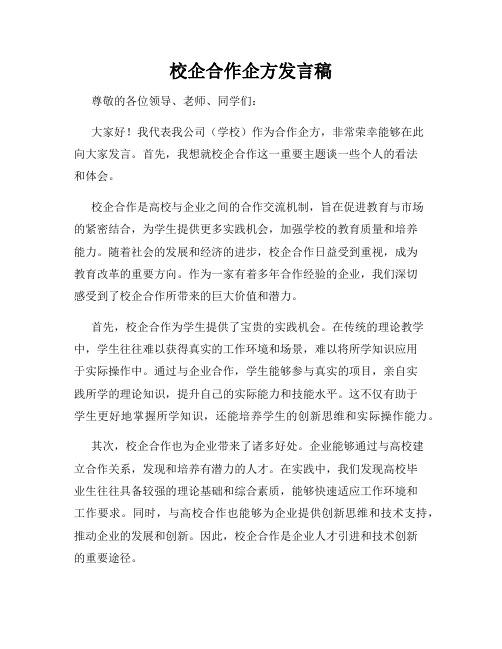 校企合作企方发言稿

尊敬的各位领导、老师、同学们：

大家好！我代表我公司（学校）作为合作企方，非常荣幸能够在此向大家发言。首先，我想就校企合作这一重要主题谈一些个人的看法和体会。

校企合作是高校与企业之间的合作交流机制，旨在促进教育与市场的紧密结合，为学生提供更多实践机会，加强学校的教育质量和培养能力。随着社会的发展和经济的进步，校企合作日益受到重视，成为教育改革的重要方向。作为一家有着多年合作经验的企业，我们深切感受到了校企合作所带来的巨大价值和潜力。

首先，校企合作为学生提供了宝贵的实践机会。在传统的理论教学中，学生往往难以获得真实的工作环境和场景，难以将所学知识应用于实际操作中。通过与企业合作，学生能够参与真实的项目，亲自实践所学的理论知识，提升自己的实际能力和技能水平。这不仅有助于学生更好地掌握所学知识，还能培养学生的创新思维和实际操作能力。

其次，校企合作也为企业带来了诸多好处。企业能够通过与高校建立合作关系，发现和培养有潜力的人才。在实践中，我们发现高校毕业生往往具备较强的理论基础和综合素质，能够快速适应工作环境和工作要求。同时，与高校合作也能够为企业提供创新思维和技术支持，推动企业的发展和创新。因此，校企合作是企业人才引进和技术创新的重要途径。